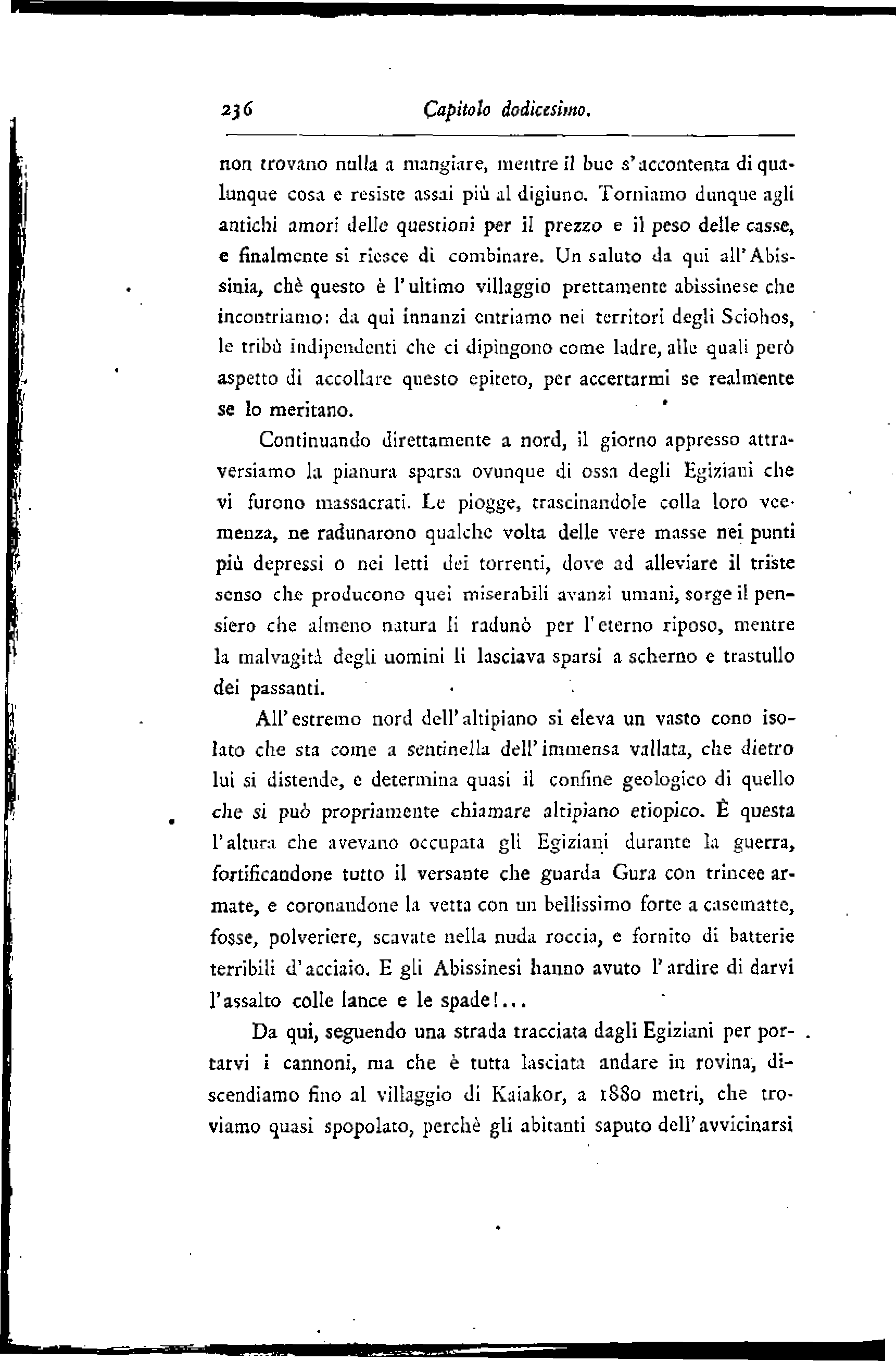 236 Capitolo dodicesimo.

non trovano nulla a mangiare, mentre il bue s'accontenta di qualunque cosa e resiste assai più al digiuno. Torniamo dunque agli antichi amori delle questioni per il prezzo e il peso delle casse, e finalmente si riesce di combinare. Un saluto da qui all'Abissinia, chè questo è l'ultimo villaggio prettamente abissinese che incontriamo: da qui innanzi entriamo nei territori degli Sciohos, le tribù indipendenti che ci dipingono come ladre, alle quali però aspetto di accollare questo epiteto, per accertarmi se realmente se lo meritano.

Continuando direttamente a nord, il giorno appresso attraversiamo la pianura sparsa ovunque di ossa degli Egiziani che vi furono massacrati. Le piogge, trascinandole colla loro veemenza, ne radunarono qualche volta delle vere masse nei punti più depressi o nei letti dei torrenti, dove ad alleviare il triste senso che producono quei miserabili avanzi umani, sorge il pensiero che almeno natura li radunò per l'eterno riposo, mentre la malvagità degli uomini li lasciava sparsi a scherno e trastullo dei passanti.

All'estremo nord dell'altipiano si eleva un vasto cono isolato che sta come a sentinella dell'immensa vallata, che dietro lui si distende, e determina quasi il confine geologico di quello che si può propriamente chiamare altipiano etiopico. È questa l'altura che avevano occupata gli Egiziani durante la guerra, fortificandone tutto il versante che guarda Gura con trincee armate, e coronandone la vetta con un bellissimo forte a casematte, fosse, polveriere, scavate nella nuda roccia, e fornito di batterie terribili d'acciaio. E gli Abissinesi hanno avuto l'ardire di darvi l'assalto colle lance e le spade!...

Da qui, seguendo una strada tracciata dagli Egiziani per portarvi i cannoni, ma che è tutta lasciata andare in rovina, discendiamo fino al villaggio di Kaiakor, a 1880 metri, che troviamo quasi spopolato, perchè gli abitanti saputo dell'avvicinarsi